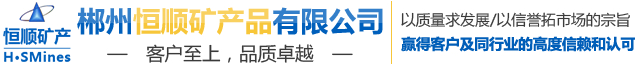 恒顺矿产
H•SMines

郴州恒顺矿产品有限公司
— 客户至上，品质卓越 —

以质量求发展/以信誉拓市场的宗旨
赢得客户及同行业的高度信赖和认可